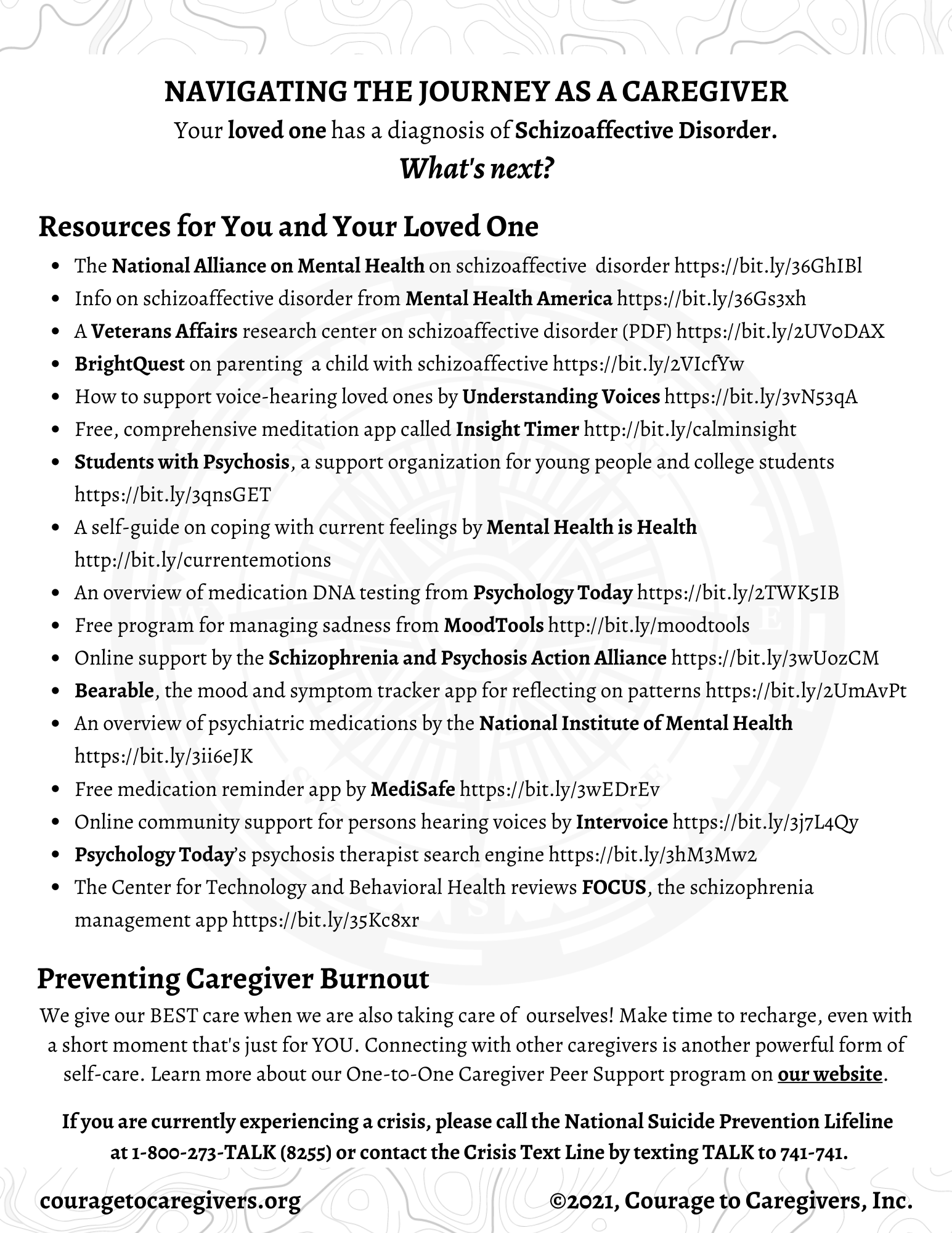 NAVIGATING THE JOURNEY AS A CAREGIVER
Your loved one has a diagnosis of Schizoaffective Disorder.
What's next?

Resources for You and Your Loved One

- The National Alliance on Mental Health on schizoaffective disorder https://bit.ly/36GhIBl
- Info on schizoaffective disorder from Mental Health America https://bit.ly/36Gs3xh
- A Veterans Affairs research center on schizoaffective disorder (PDF) https://bit.ly/2UV0DAX
- BrightQuest on parenting a child with schizoaffective https://bit.ly/2VIcfYw
- How to support voice-hearing loved ones by Understanding Voices https://bit.ly/3vN53qA
- Free, comprehensive meditation app called Insight Timer http://bit.ly/calminsight
- Students with Psychosis, a support organization for young people and college students https://bit.ly/3qnsGET
- A self-guide on coping with current feelings by Mental Health is Health http://bit.ly/currentemotions
- An overview of medication DNA testing from Psychology Today https://bit.ly/2TWK5IB
- Free program for managing sadness from MoodTools http://bit.ly/moodtools
- Online support by the Schizophrenia and Psychosis Action Alliance https://bit.ly/3wUozCM
- Bearable, the mood and symptom tracker app for reflecting on patterns https://bit.ly/2UmAvPt
- An overview of psychiatric medications by the National Institute of Mental Health https://bit.ly/3ii6eJK
- Free medication reminder app by MediSafe https://bit.ly/3wEDrEv
- Online community support for persons hearing voices by Intervoice https://bit.ly/3j7L4Qy
- Psychology Today's psychosis therapist search engine https://bit.ly/3hM3Mw2
- The Center for Technology and Behavioral Health reviews FOCUS, the schizophrenia management app https://bit.ly/35Kc8xr

Preventing Caregiver Burnout
We give our BEST care when we are also taking care of ourselves! Make time to recharge, even with a short moment that's just for YOU. Connecting with other caregivers is another powerful form of self-care. Learn more about our One-to-One Caregiver Peer Support program on our website.

If you are currently experiencing a crisis, please call the National Suicide Prevention Lifeline at 1-800-273-TALK (8255) or contact the Crisis Text Line by texting TALK to 741-741.

couragetocaregivers.org
©2021, Courage to Caregivers, Inc.